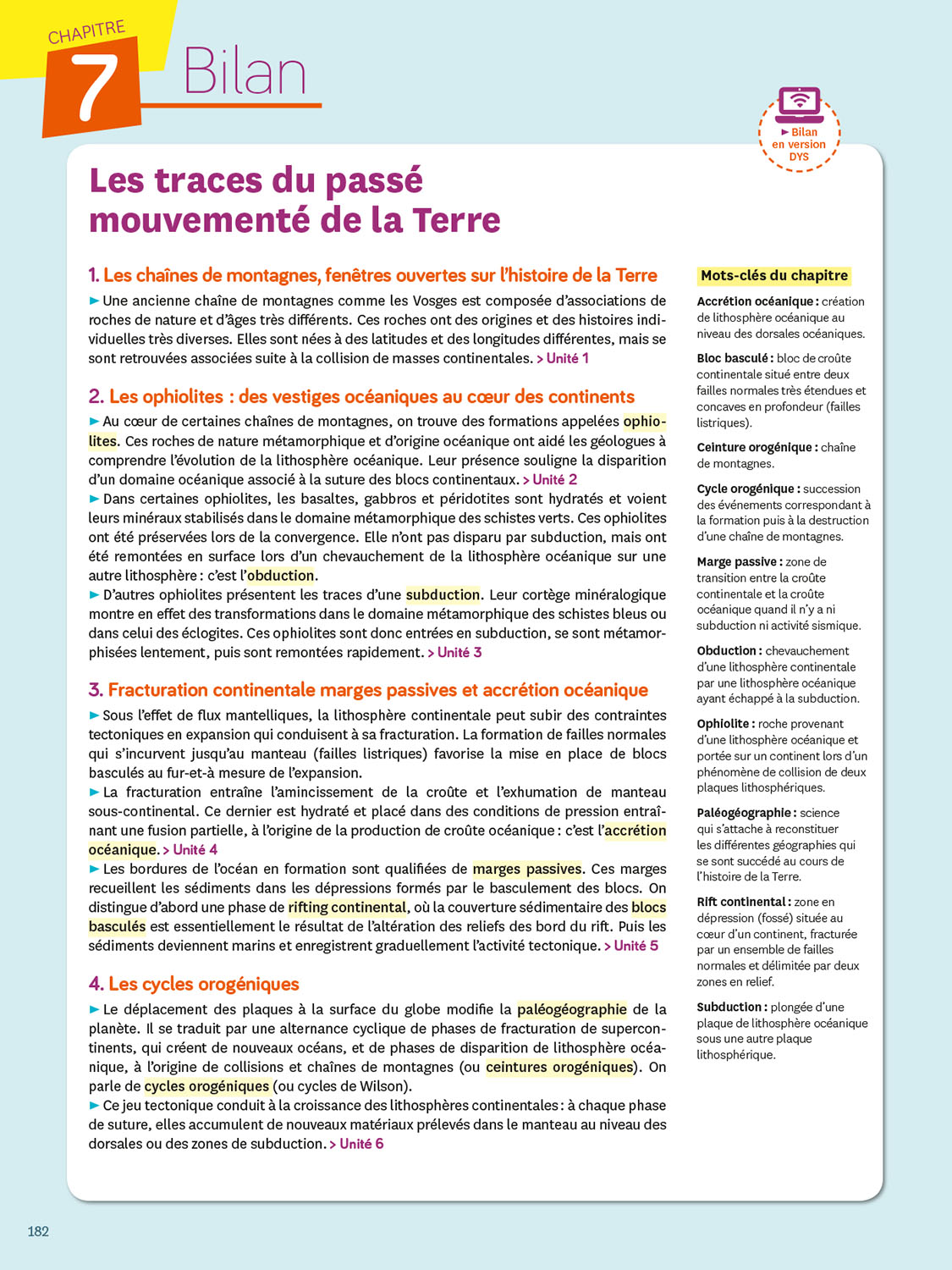 CHAPITRE
7 Bilan

► Bilan en version DYS

Les traces du passé mouvementé de la Terre

1. Les chaînes de montagnes, fenêtres ouvertes sur l'histoire de la Terre

► Une ancienne chaîne de montagnes comme les Vosges est composée d'associations de roches de nature et d'âges très différents. Ces roches ont des origines et des histoires individuelles très diverses. Elles sont nées à des latitudes et des longitudes différentes, mais se sont retrouvées associées suite à la collision de masses continentales. > Unité 1

2. Les ophiolites : des vestiges océaniques au cœur des continents

► Au cœur de certaines chaînes de montagnes, on trouve des formations appelées ophiolites. Ces roches de nature métamorphique et d'origine océanique ont aidé les géologues à comprendre l'évolution de la lithosphère océanique. Leur présence souligne la disparition d'un domaine océanique associé à la suture des blocs continentaux. > Unité 2
► Dans certaines ophiolites, les basaltes, gabbros et péridotites sont hydratés et voient leurs minéraux stabilisés dans le domaine métamorphique des schistes verts. Ces ophiolites ont été préservées lors de la convergence. Elle n'ont pas disparu par subduction, mais ont été remontées en surface lors d'un chevauchement de la lithosphère océanique sur une autre lithosphère : c'est l'obduction.
► D'autres ophiolites présentent les traces d'une subduction. Leur cortège minéralogique montre en effet des transformations dans le domaine métamorphique des schistes bleus ou dans celui des éclogites. Ces ophiolites sont donc entrées en subduction, se sont métamorphisées lentement, puis sont remontées rapidement. > Unité 3

3. Fracturation continentale marges passives et accrétion océanique

► Sous l'effet de flux mantelliques, la lithosphère continentale peut subir des contraintes tectoniques en expansion qui conduisent à sa fracturation. La formation de failles normales qui s'incurvent jusqu'au manteau (failles listriques) favorise la mise en place de blocs basculés au fur-et-à mesure de l'expansion.
► La fracturation entraîne l'amincissement de la croûte et l'exhumation de manteau sous-continental. Ce dernier est hydraté et placé dans des conditions de pression entraînant une fusion partielle, à l'origine de la production de croûte océanique : c'est l'accrétion océanique. > Unité 4
► Les bordures de l'océan en formation sont qualifiées de marges passives. Ces marges recueillent les sédiments dans les dépressions formés par le basculement des blocs. On distingue d'abord une phase de rifting continental, où la couverture sédimentaire des blocs basculés est essentiellement le résultat de l'altération des reliefs des bord du rift. Puis les sédiments deviennent marins et enregistrent graduellement l'activité tectonique. > Unité 5

4. Les cycles orogéniques

► Le déplacement des plaques à la surface du globe modifie la paléogéographie de la planète. Il se traduit par une alternance cyclique de phases de fracturation de supercontinents, qui créent de nouveaux océans, et de phases de disparition de lithosphère océanique, à l'origine de collisions et chaînes de montagnes (ou ceintures orogéniques). On parle de cycles orogéniques (ou cycles de Wilson).
► Ce jeu tectonique conduit à la croissance des lithosphères continentales : à chaque phase de suture, elles accumulent de nouveaux matériaux prélevés dans le manteau au niveau des dorsales ou des zones de subduction. > Unité 6

Mots-clés du chapitre

Accrétion océanique : création de lithosphère océanique au niveau des dorsales océaniques.

Bloc basculé : bloc de croûte continentale situé entre deux failles normales très étendues et concaves en profondeur (failles listriques).

Ceinture orogénique : chaîne de montagnes.

Cycle orogénique : succession des événements correspondant à la formation puis à la destruction d'une chaîne de montagnes.

Marge passive : zone de transition entre la croûte continentale et la croûte océanique quand il n'y a ni subduction ni activité sismique.

Obduction : chevauchement d'une lithosphère continentale par une lithosphère océanique ayant échappé à la subduction.

Ophiolite : roche provenant d'une lithosphère océanique et portée sur un continent lors d'un phénomène de collision de deux plaques lithosphériques.

Paléogéographie : science qui s'attache à reconstituer les différentes géographies qui se sont succédé au cours de l'histoire de la Terre.

Rift continental : zone en dépression (fossé) située au cœur d'un continent, fracturée par un ensemble de failles normales et délimitée par deux zones en relief.

Subduction : plongée d'une plaque de lithosphère océanique sous une autre plaque lithosphérique.

182